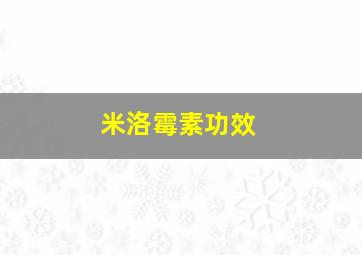 米洛霉素功效